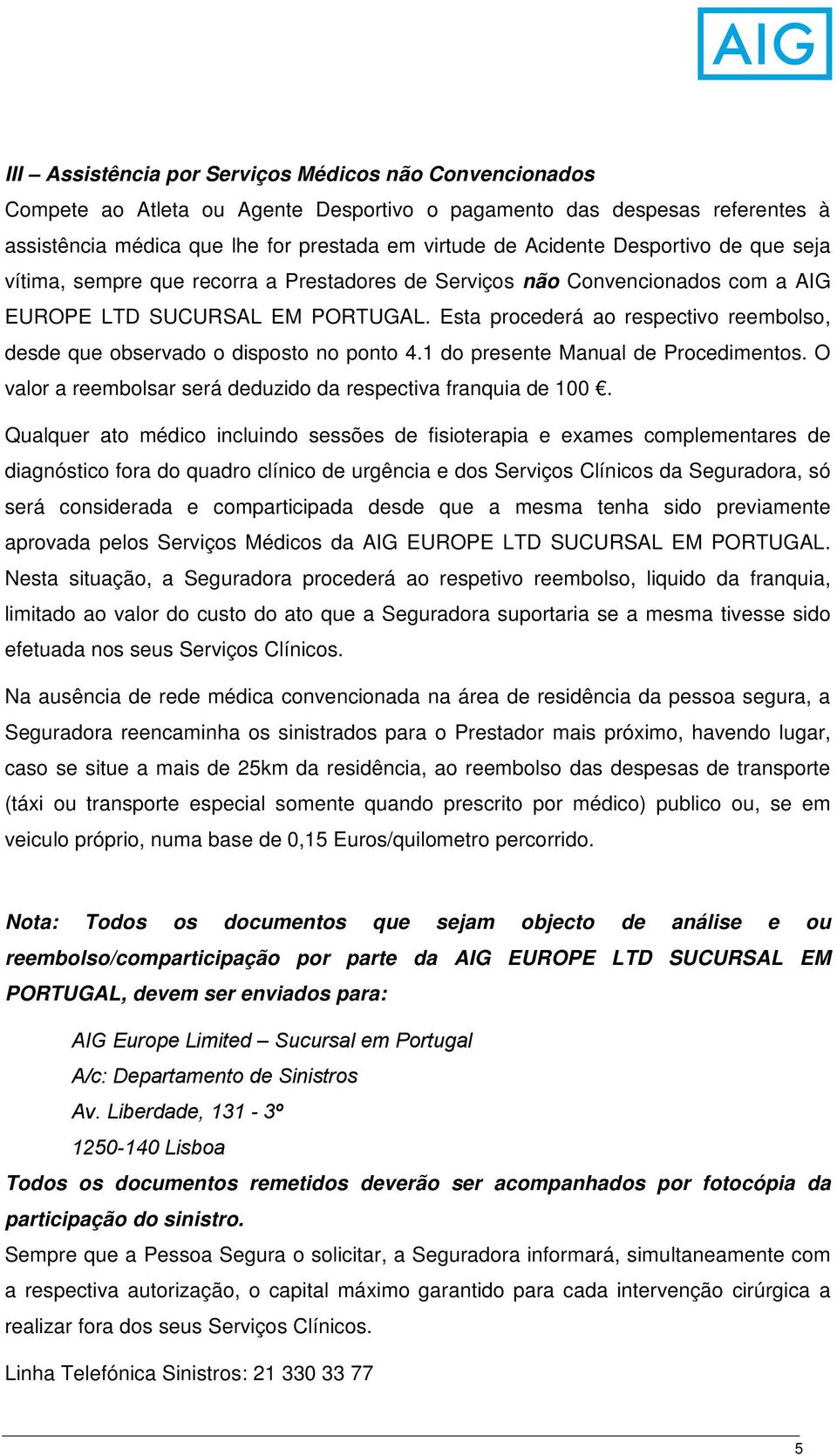 AIG

III – Assistência por Serviços Médicos não Convencionados

Compete ao Atleta ou Agente Desportivo o pagamento das despesas referentes à assistência médica que lhe for prestada em virtude de Acidente Desportivo de que seja vítima, sempre que recorra a Prestadores de Serviços não Convencionados com a AIG EUROPE LTD SUCURSAL EM PORTUGAL. Esta procederá ao respectivo reembolso, desde que observado o disposto no ponto 4.1 do presente Manual de Procedimentos. O valor a reembolsar será deduzido da respectiva franquia de 100 €.

Qualquer ato médico incluindo sessões de fisioterapia e exames complementares de diagnóstico fora do quadro clínico de urgência e dos Serviços Clínicos da Seguradora, só será considerada e comparticipada desde que a mesma tenha sido previamente aprovada pelos Serviços Médicos da AIG EUROPE LTD SUCURSAL EM PORTUGAL. Nesta situação, a Seguradora procederá ao respetivo reembolso, liquido da franquia, limitado ao valor do custo do ato que a Seguradora suportaria se a mesma tivesse sido efetuada nos seus Serviços Clínicos.

Na ausência de rede médica convencionada na área de residência da pessoa segura, a Seguradora reencaminha os sinistrados para o Prestador mais próximo, havendo lugar, caso se situe a mais de 25km da residência, ao reembolso das despesas de transporte (táxi ou transporte especial somente quando prescrito por médico) publico ou, se em veiculo próprio, numa base de 0,15 Euros/quilometro percorrido.

Nota: Todos os documentos que sejam objecto de análise e ou reembolso/comparticipação por parte da AIG EUROPE LTD SUCURSAL EM PORTUGAL, devem ser enviados para:

AIG Europe Limited – Sucursal em Portugal
A/c: Departamento de Sinistros
Av. Liberdade, 131 - 3º
1250-140 Lisboa

Todos os documentos remetidos deverão ser acompanhados por fotocópia da participação do sinistro.

Sempre que a Pessoa Segura o solicitar, a Seguradora informará, simultaneamente com a respectiva autorização, o capital máximo garantido para cada intervenção cirúrgica a realizar fora dos seus Serviços Clínicos.

Linha Telefónica Sinistros: 21 330 33 77

5